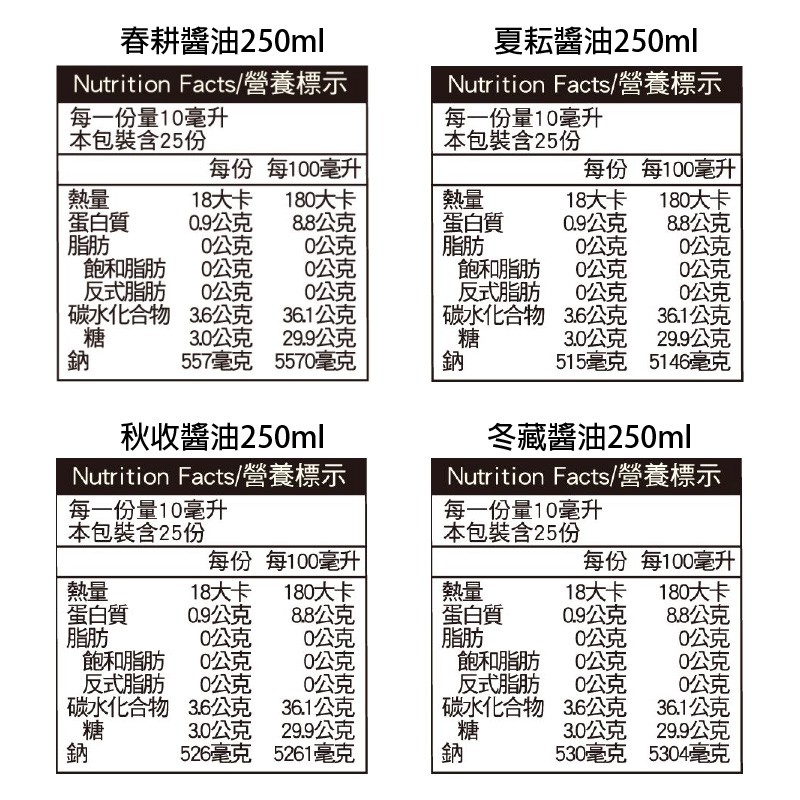 春耕醬油250ml

Nutrition Facts/營養標示

每一份量10毫升
本包裝含25份

| | 每份 | 每100毫升 |
|---|---|---|
| 熱量 | 18大卡 | 180大卡 |
| 蛋白質 | 0.9公克 | 8.8公克 |
| 脂肪 | 0公克 | 0公克 |
| 飽和脂肪 | 0公克 | 0公克 |
| 反式脂肪 | 0公克 | 0公克 |
| 碳水化合物 | 3.6公克 | 36.1公克 |
| 糖 | 3.0公克 | 29.9公克 |
| 鈉 | 557毫克 | 5570毫克 |

夏耘醬油250ml

Nutrition Facts/營養標示

每一份量10毫升
本包裝含25份

| | 每份 | 每100毫升 |
|---|---|---|
| 熱量 | 18大卡 | 180大卡 |
| 蛋白質 | 0.9公克 | 8.8公克 |
| 脂肪 | 0公克 | 0公克 |
| 飽和脂肪 | 0公克 | 0公克 |
| 反式脂肪 | 0公克 | 0公克 |
| 碳水化合物 | 3.6公克 | 36.1公克 |
| 糖 | 3.0公克 | 29.9公克 |
| 鈉 | 515毫克 | 5146毫克 |

秋收醬油250ml

Nutrition Facts/營養標示

每一份量10毫升
本包裝含25份

| | 每份 | 每100毫升 |
|---|---|---|
| 熱量 | 18大卡 | 180大卡 |
| 蛋白質 | 0.9公克 | 8.8公克 |
| 脂肪 | 0公克 | 0公克 |
| 飽和脂肪 | 0公克 | 0公克 |
| 反式脂肪 | 0公克 | 0公克 |
| 碳水化合物 | 3.6公克 | 36.1公克 |
| 糖 | 3.0公克 | 29.9公克 |
| 鈉 | 526毫克 | 5261毫克 |

冬藏醬油250ml

Nutrition Facts/營養標示

每一份量10毫升
本包裝含25份

| | 每份 | 每100毫升 |
|---|---|---|
| 熱量 | 18大卡 | 180大卡 |
| 蛋白質 | 0.9公克 | 8.8公克 |
| 脂肪 | 0公克 | 0公克 |
| 飽和脂肪 | 0公克 | 0公克 |
| 反式脂肪 | 0公克 | 0公克 |
| 碳水化合物 | 3.6公克 | 36.1公克 |
| 糖 | 3.0公克 | 29.9公克 |
| 鈉 | 530毫克 | 5304毫克 |